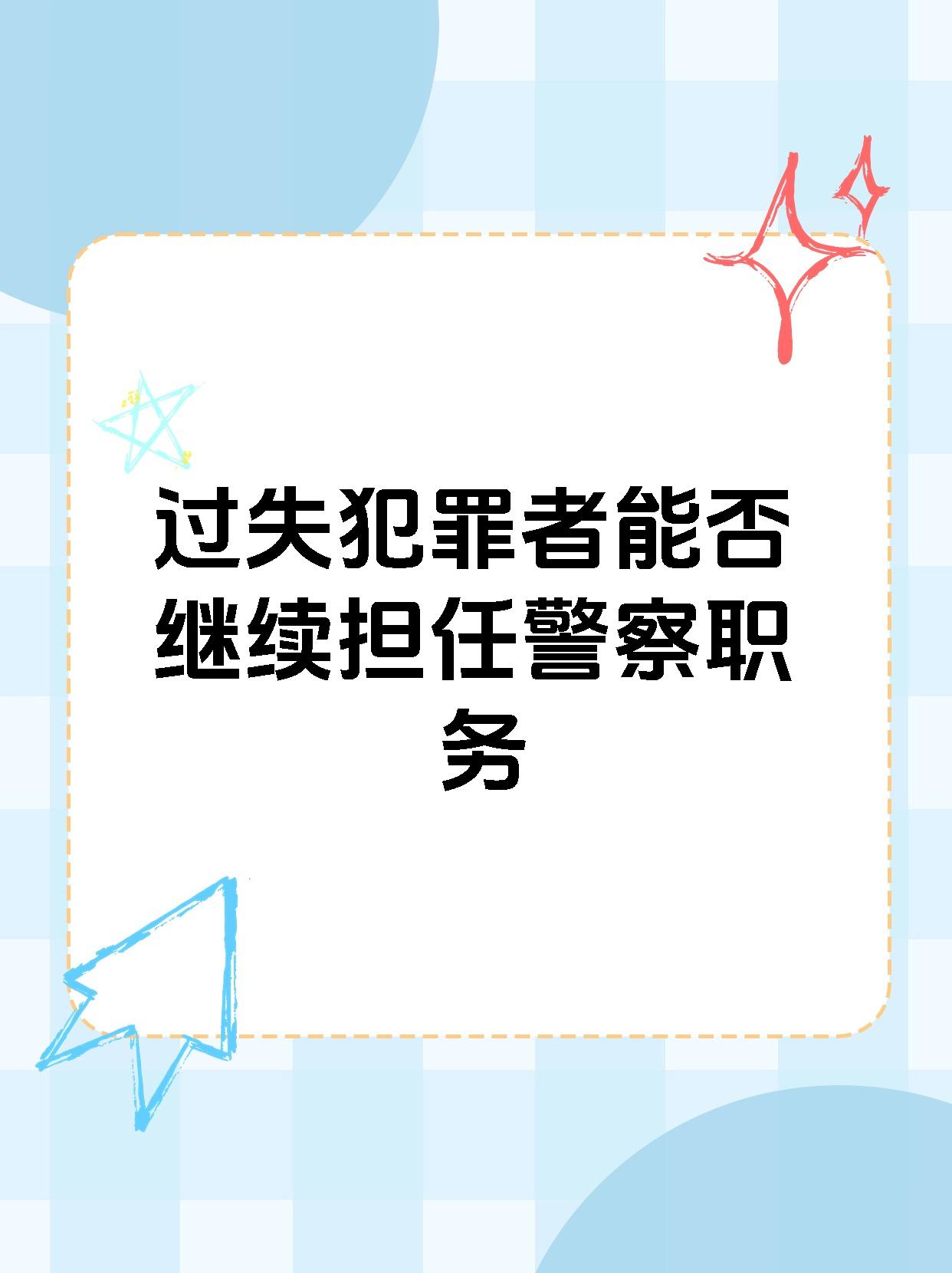 过失犯罪者能否继续担任警察职务